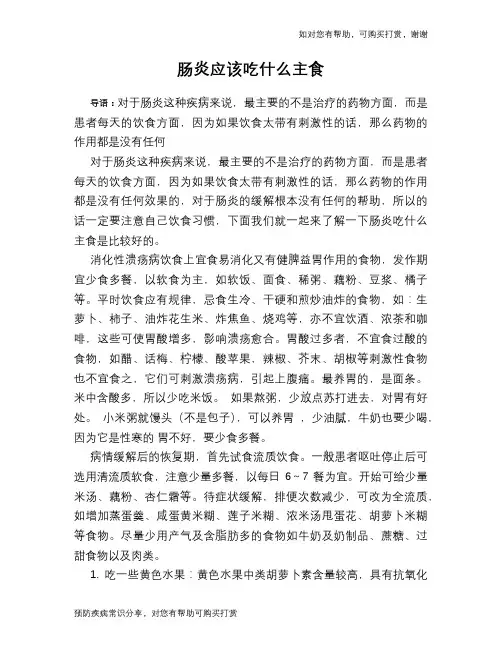 如对您有帮助，可购买打赏，谢谢

肠炎应该吃什么主食

导语：对于肠炎这种疾病来说，最主要的不是治疗的药物方面，而是患者每天的饮食方面，因为如果饮食太带有刺激性的话，那么药物的作用都是没有任何

对于肠炎这种疾病来说，最主要的不是治疗的药物方面，而是患者每天的饮食方面，因为如果饮食太带有刺激性的话，那么药物的作用都是没有任何效果的，对于肠炎的缓解根本没有任何的帮助，所以的话一定要注意自己饮食习惯，下面我们就一起来了解一下肠炎吃什么主食是比较好的。

消化性溃疡病饮食上宜食易消化又有健脾益胃作用的食物，发作期宜少食多餐，以软食为主，如软饭、面食、稀粥、藕粉、豆浆、橘子等。平时饮食应有规律，忌食生冷、干硬和煎炒油炸的食物，如：生萝卜、柿子、油炸花生米、炸焦鱼、烧鸡等，亦不宜饮酒、浓茶和咖啡，这些可使胃酸增多，影响溃疡愈合。胃酸过多者，不宜食过酸的食物，如醋、话梅、柠檬、酸苹果，辣椒、芥末、胡椒等刺激性食物也不宜食之，它们可刺激溃疡病，引起上腹痛。最养胃的，是面条。米中含酸多，所以少吃米饭。 如果熬粥，少放点苏打进去，对胃有好处。 小米粥就馒头（不是包子），可以养胃 ，少油腻，牛奶也要少喝，因为它是性寒的 胃不好，要少食多餐。

病情缓解后的恢复期，首先试食流质饮食。一般患者呕吐停止后可选用清流质软食，注意少量多餐，以每日 6~7 餐为宜。开始可给少量米汤、藕粉、杏仁霜等。待症状缓解，排便次数减少，可改为全流质，如增加蒸蛋羹、咸蛋黄米糊、莲子米糊、浓米汤甩蛋花、胡萝卜米糊等食物。尽量少用产气及含脂肪多的食物如牛奶及奶制品、蔗糖、过甜食物以及肉类。

1. 吃一些黄色水果：黄色水果中类胡萝卜素含量较高，具有抗氧化

预防疾病常识分享，对您有帮助可购买打赏